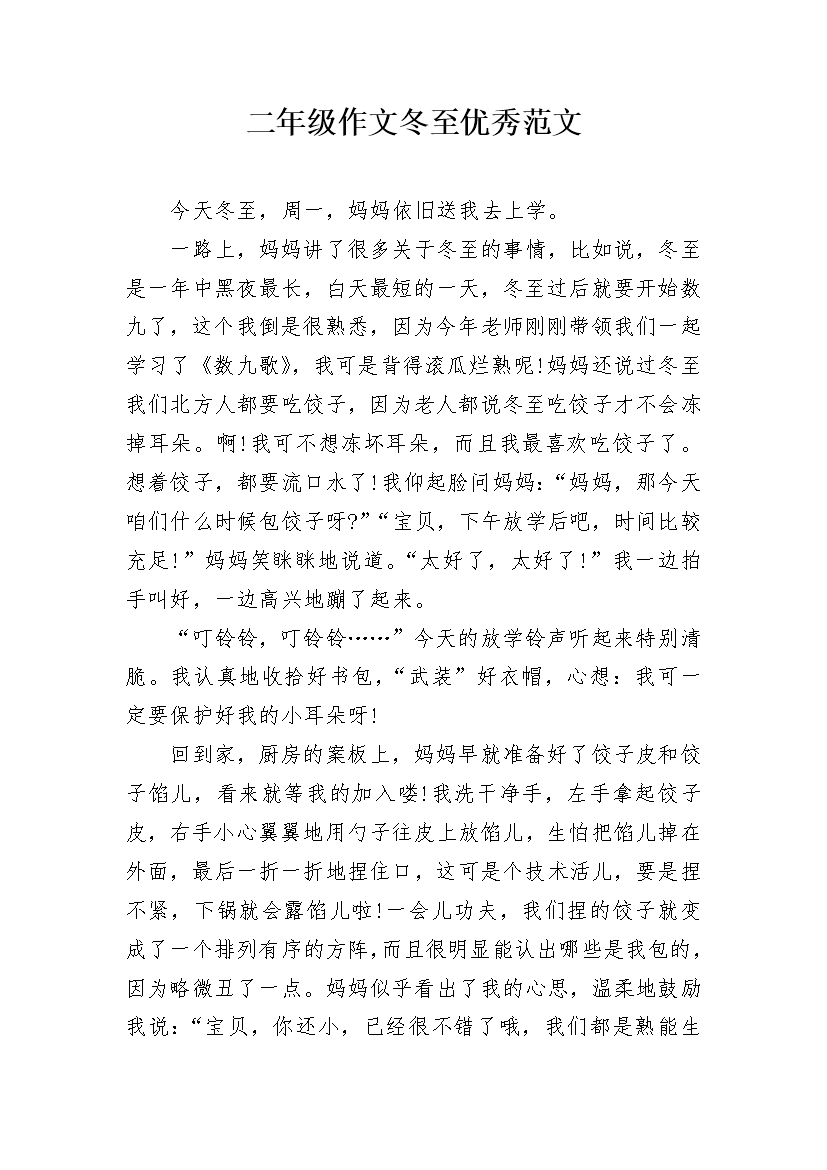 二年级作文冬至优秀范文

今天冬至，周一，妈妈依旧送我去上学。

一路上，妈妈讲了很多关于冬至的事情，比如说，冬至是一年中黑夜最长，白天最短的一天，冬至过后就要开始数九了，这个我倒是很熟悉，因为今年老师刚刚带领我们一起学习了《数九歌》，我可是背得滚瓜烂熟呢!妈妈还说过冬至我们北方人都要吃饺子，因为老人都说冬至吃饺子才不会冻掉耳朵。啊!我可不想冻坏耳朵，而且我最喜欢吃饺子了。想着饺子，都要流口水了!我仰起脸问妈妈：“妈妈，那今天咱们什么时候包饺子呀?”“宝贝，下午放学后吧，时间比较充足!”妈妈笑眯眯地说道。“太好了，太好了!”我一边拍手叫好，一边高兴地蹦了起来。

“叮铃铃，叮铃铃……”今天的放学铃声听起来特别清脆。我认真地收拾好书包，“武装”好衣帽，心想：我可一定要保护好我的小耳朵呀!

回到家，厨房的案板上，妈妈早就准备好了饺子皮和饺子馅儿，看来就等我的加入喽!我洗干净手，左手拿起饺子皮，右手小心翼翼地用勺子往皮上放馅儿，生怕把馅儿掉在外面，最后一折一折地捏住口，这可是个技术活儿，要是捏不紧，下锅就会露馅儿啦!一会儿功夫，我们捏的饺子就变成了一个排列有序的方阵，而且很明显能认出哪些是我包的，因为略微丑了一点。妈妈似乎看出了我的心思，温柔地鼓励我说：“宝贝，你还小，已经很不错了哦，我们都是熟能生